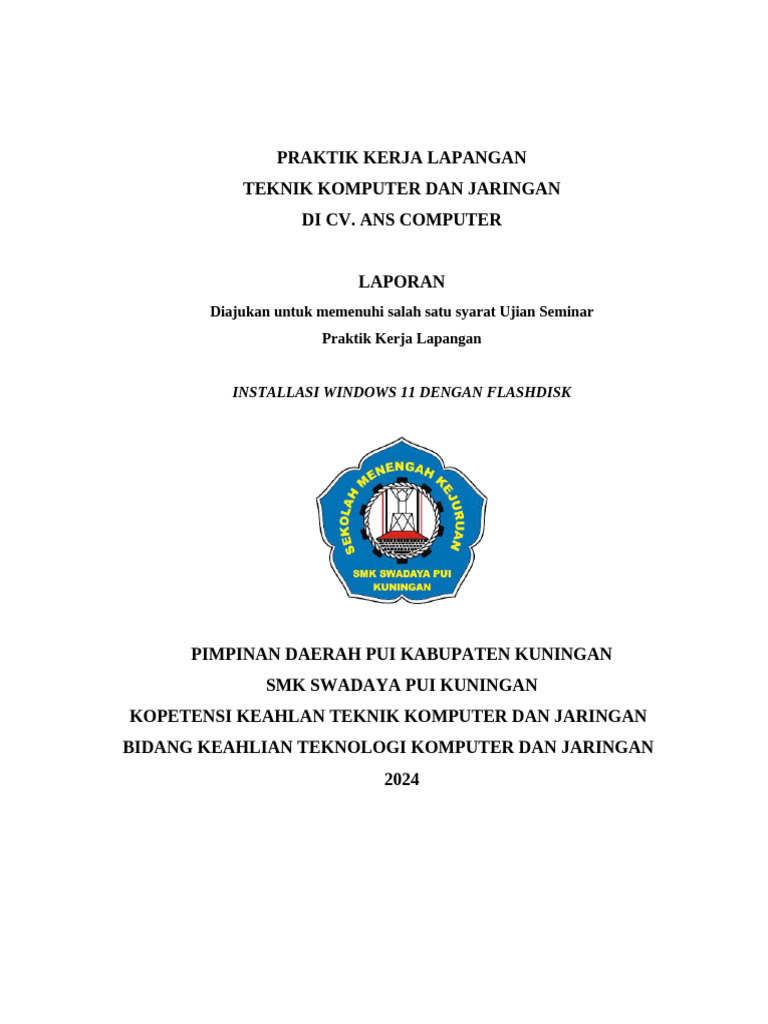 PRAKTIK KERJA LAPANGAN
TEKNIK KOMPUTER DAN JARINGAN
DI CV. ANS COMPUTER

LAPORAN

Diajukan untuk memenuhi salah satu syarat Ujian Seminar
Praktik Kerja Lapangan

INSTALLASI WINDOWS 11 DENGAN FLASHDISK

SEKOLAH MENENGAH KEJURUAN
SMK SWADAYA PUI
KUNINGAN

PIMPINAN DAERAH PUI KABUPATEN KUNINGAN
SMK SWADAYA PUI KUNINGAN
KOPETENSI KEAHLAN TEKNIK KOMPUTER DAN JARINGAN
BIDANG KEAHLIAN TEKNOLOGI KOMPUTER DAN JARINGAN
2024